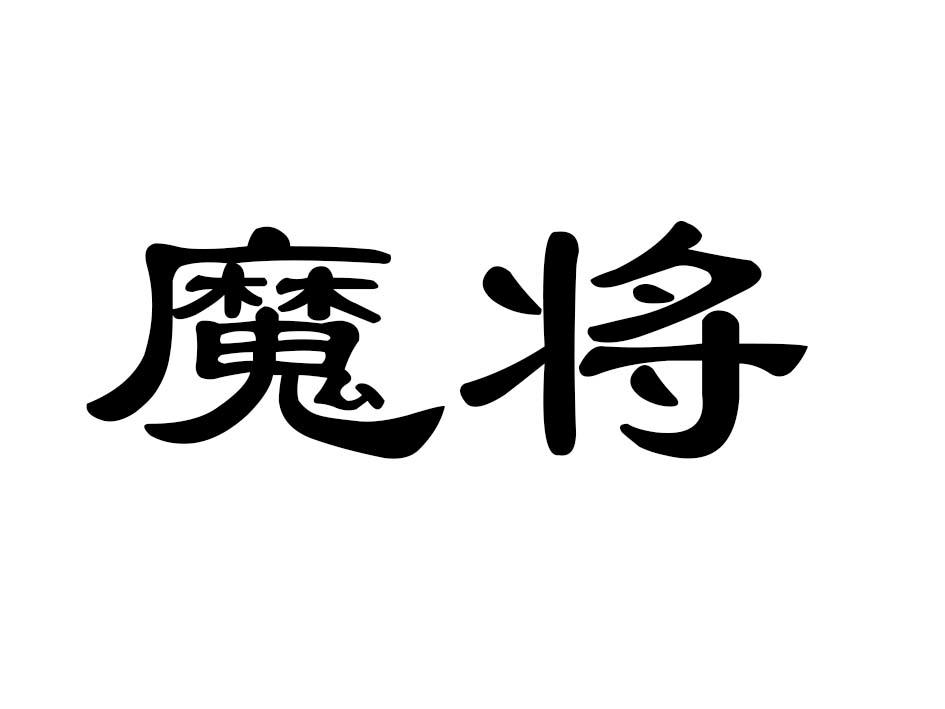 魔将